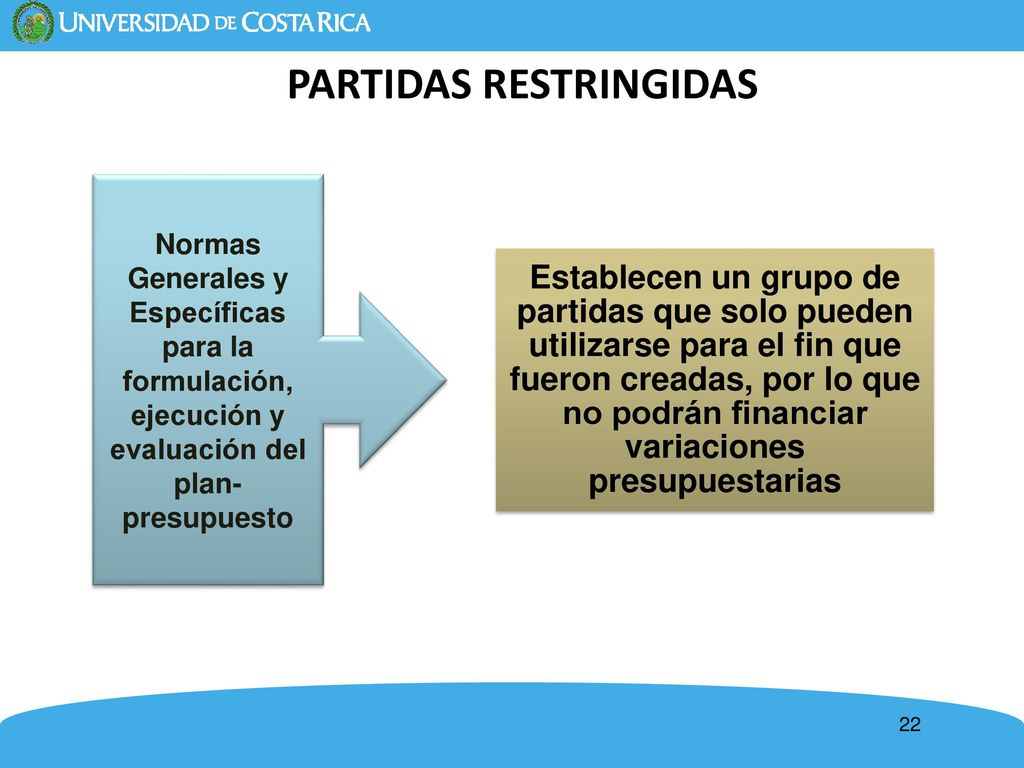 UNIVERSIDAD DE COSTA RICA

PARTIDAS RESTRINGIDAS

Normas Generales y Específicas para la formulación, ejecución y evaluación del plan-presupuesto

Establecen un grupo de partidas que solo pueden utilizarse para el fin que fueron creadas, por lo que no podrán financiar variaciones presupuestarias

22